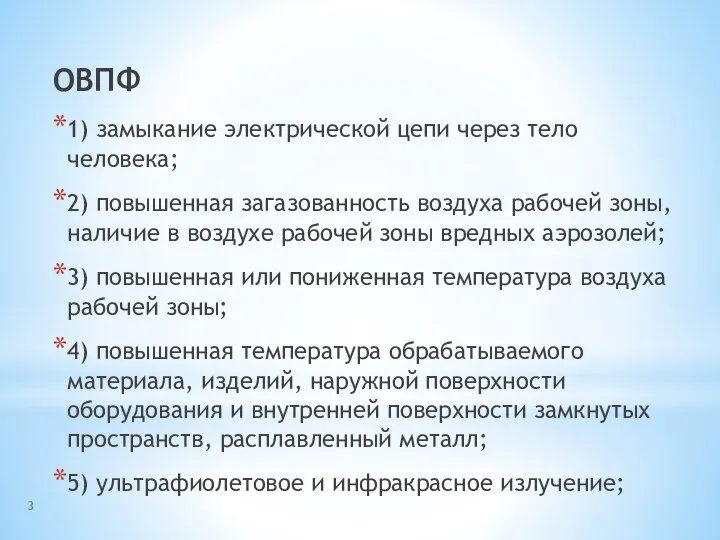 ОВПФ

*1) замыкание электрической цепи через тело человека;

*2) повышенная загазованность воздуха рабочей зоны, наличие в воздухе рабочей зоны вредных аэрозолей;

*3) повышенная или пониженная температура воздуха рабочей зоны;

*4) повышенная температура обрабатываемого материала, изделий, наружной поверхности оборудования и внутренней поверхности замкнутых пространств, расплавленный металл;

*5) ультрафиолетовое и инфракрасное излучение;

3